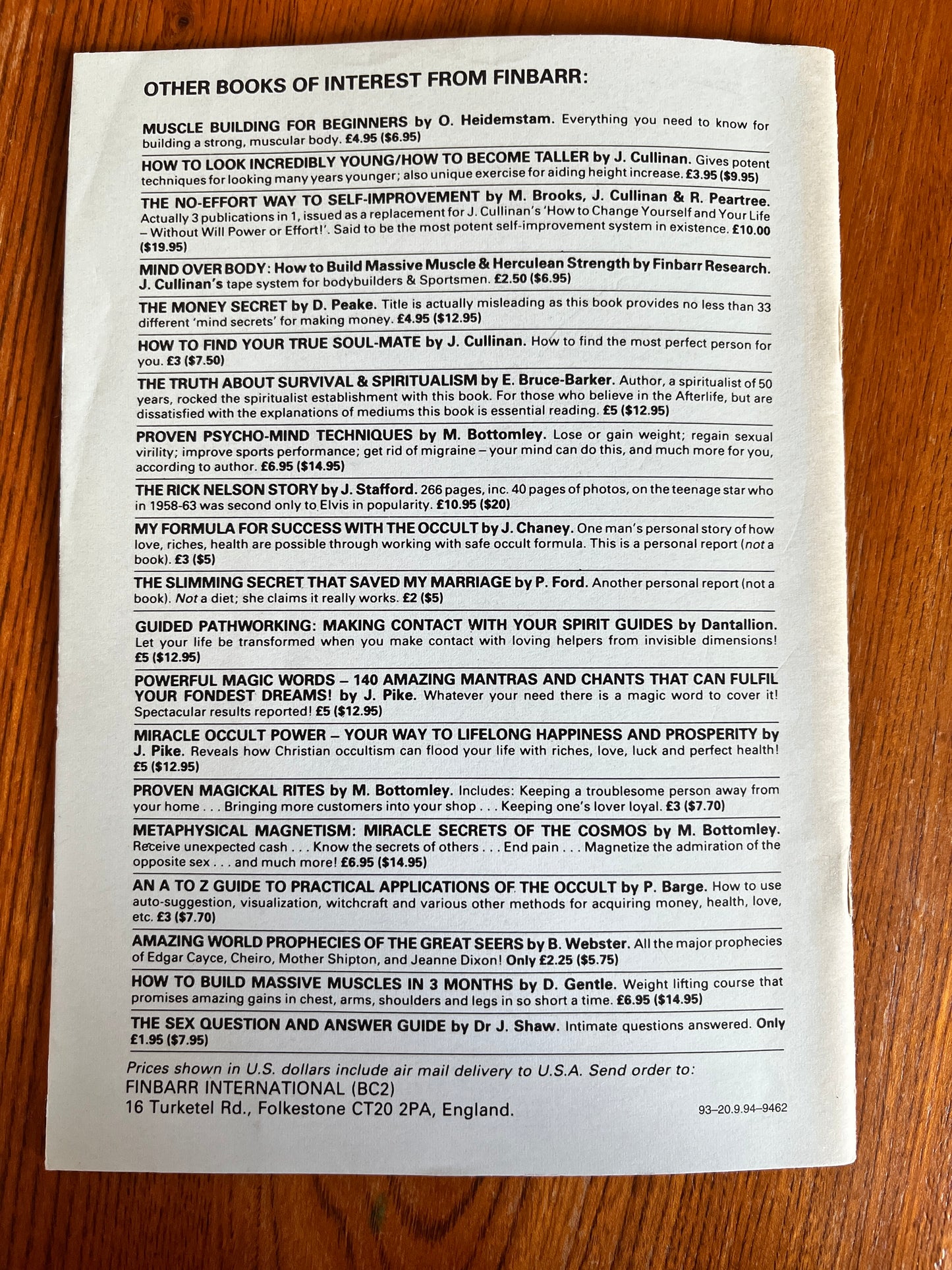 OTHER BOOKS OF INTEREST FROM FINBARR:

MUSCLE BUILDING FOR BEGINNERS by O. Heidemstam. Everything you need to know for building a strong, muscular body. £4.95 ($6.95)

HOW TO LOOK INCREDIBLY YOUNG/HOW TO BECOME TALLER by J. Cullinan. Gives potent techniques for looking many years younger; also unique exercise for aiding height increase. £3.95 ($9.95)

THE NO-EFFORT WAY TO SELF-IMPROVEMENT by M. Brooks, J. Cullinan & R. Peartree. Actually 3 publications in 1, issued as a replacement for J. Cullinan's 'How to Change Yourself and Your Life – Without Will Power or Effort!'. Said to be the most potent self-improvement system in existence. £10.00 ($19.95)

MIND OVER BODY: How to Build Massive Muscle & Herculean Strength by Finbarr Research. J. Cullinan's tape system for bodybuilders & Sportsmen. £2.50 ($6.95)

THE MONEY SECRET by D. Peake. Title is actually misleading as this book provides no less than 33 different 'mind secrets' for making money. £4.95 ($12.95)

HOW TO FIND YOUR TRUE SOUL-MATE by J. Cullinan. How to find the most perfect person for you. £3 ($7.50)

THE TRUTH ABOUT SURVIVAL & SPIRITUALISM by E. Bruce-Barker. Author, a spiritualist of 50 years, rocked the spiritualist establishment with this book. For those who believe in the Afterlife, but are dissatisfied with the explanations of mediums this book is essential reading. £5 ($12.95)

PROVEN PSYCHO-MIND TECHNIQUES by M. Bottomley. Lose or gain weight; regain sexual virility; improve sports performance; get rid of migraine – your mind can do this, and much more for you, according to author. £6.95 ($14.95)

THE RICK NELSON STORY by J. Stafford. 266 pages, inc. 40 pages of photos, on the teenage star who in 1958-63 was second only to Elvis in popularity. £10.95 ($20)

MY FORMULA FOR SUCCESS WITH THE OCCULT by J. Chaney. One man's personal story of how love, riches, health are possible through working with safe occult formula. This is a personal report (not a book). £3 ($5)

THE SLIMMING SECRET THAT SAVED MY MARRIAGE by P. Ford. Another personal report (not a book). Not a diet; she claims it really works. £2 ($5)

GUIDED PATHWORKING: MAKING CONTACT WITH YOUR SPIRIT GUIDES by Dantallion. Let your life be transformed when you make contact with loving helpers from invisible dimensions! £5 ($12.95)

POWERFUL MAGIC WORDS – 140 AMAZING MANTRAS AND CHANTS THAT CAN FULFIL YOUR FONDEST DREAMS! by J. Pike. Whatever your need there is a magic word to cover it! Spectacular results reported! £5 ($12.95)

MIRACLE OCCULT POWER – YOUR WAY TO LIFELONG HAPPINESS AND PROSPERITY by J. Pike. Reveals how Christian occultism can flood your life with riches, love, luck and perfect health! £5 ($12.95)

PROVEN MAGICKAL RITES by M. Bottomley. Includes: Keeping a troublesome person away from your home . . . Bringing more customers into your shop . . . Keeping one's lover loyal. £3 ($7.70)

METAPHYSICAL MAGNETISM: MIRACLE SECRETS OF THE COSMOS by M. Bottomley. Receive unexpected cash . . . Know the secrets of others . . . End pain . . . Magnetize the admiration of the opposite sex . . . and much more! £6.95 ($14.95)

AN A TO Z GUIDE TO PRACTICAL APPLICATIONS OF THE OCCULT by P. Barge. How to use auto-suggestion, visualization, witchcraft and various other methods for acquiring money, health, love, etc. £3 ($7.70)

AMAZING WORLD PROPHECIES OF THE GREAT SEERS by B. Webster. All the major prophecies of Edgar Cayce, Cheiro, Mother Shipton, and Jeanne Dixon! Only £2.25 ($5.75)

HOW TO BUILD MASSIVE MUSCLES IN 3 MONTHS by D. Gentle. Weight lifting course that promises amazing gains in chest, arms, shoulders and legs in so short a time. £6.95 ($14.95)

THE SEX QUESTION AND ANSWER GUIDE by Dr J. Shaw. Intimate questions answered. Only £1.95 ($7.95)

Prices shown in U.S. dollars include air mail delivery to U.S.A. Send order to:
FINBARR INTERNATIONAL (BC2)
16 Turketel Rd., Folkestone CT20 2PA, England.

93–20.9.94–9462